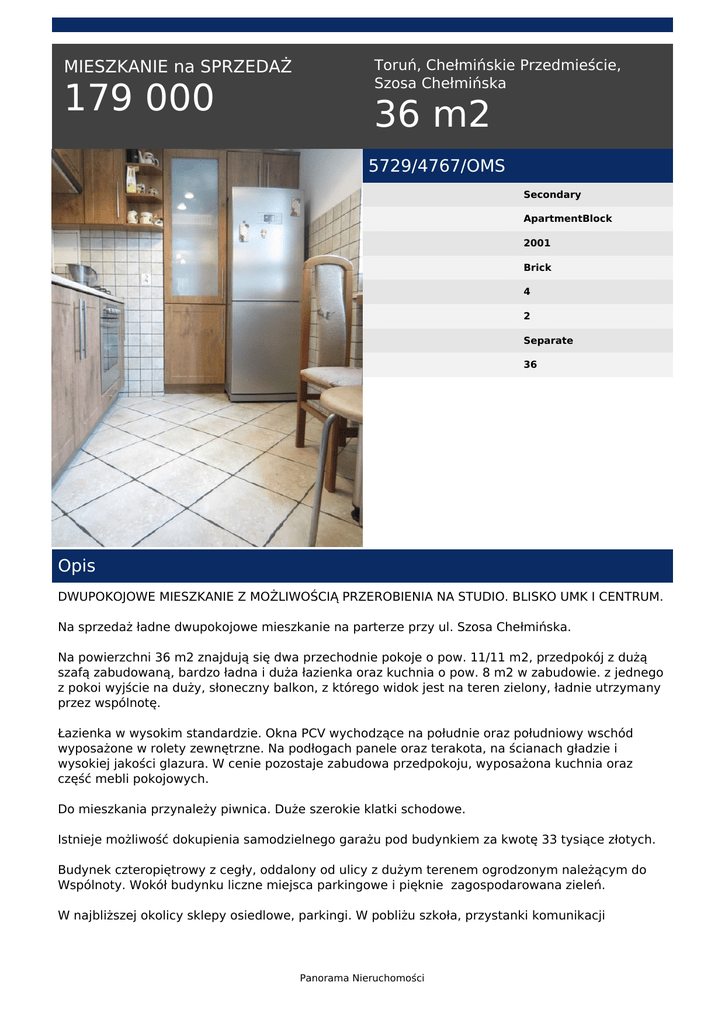 MIESZKANIE na SPRZEDAŻ
179 000

Toruń, Chełmińskie Przedmieście, Szosa Chełmińska
36 m2

5729/4767/OMS

Secondary
ApartmentBlock
2001
Brick
4
2
Separate
36

Opis

DWUPOKOJOWE MIESZKANIE Z MOŻLIWOŚCIĄ PRZEROBIENIA NA STUDIO. BLISKO UMK I CENTRUM.

Na sprzedaż ładne dwupokojowe mieszkanie na parterze przy ul. Szosa Chełmińska.

Na powierzchni 36 m2 znajdują się dwa przechodnie pokoje o pow. 11/11 m2, przedpokój z dużą szafą zabudowaną, bardzo ładna i duża łazienka oraz kuchnia o pow. 8 m2 w zabudowie. z jednego z pokoi wyjście na duży, słoneczny balkon, z którego widok jest na teren zielony, ładnie utrzymany przez wspólnotę.

Łazienka w wysokim standardzie. Okna PCV wychodzące na południe oraz południowy wschód wyposażone w rolety zewnętrzne. Na podłogach panele oraz terakota, na ścianach gładzie i wysokiej jakości glazura. W cenie pozostaje zabudowa przedpokoju, wyposażona kuchnia oraz część mebli pokojowych.

Do mieszkania przynależy piwnica. Duże szerokie klatki schodowe.

Istnieje możliwość dokupienia samodzielnego garażu pod budynkiem za kwotę 33 tysiące złotych.

Budynek czteropiętrowy z cegły, oddalony od ulicy z dużym terenem ogrodzonym należącym do Wspólnoty. Wokół budynku liczne miejsca parkingowe i pięknie zagospodarowana zieleń.

W najbliższej okolicy sklepy osiedlowe, parkingi. W pobliżu szkoła, przystanki komunikacji

Panorama Nieruchomości